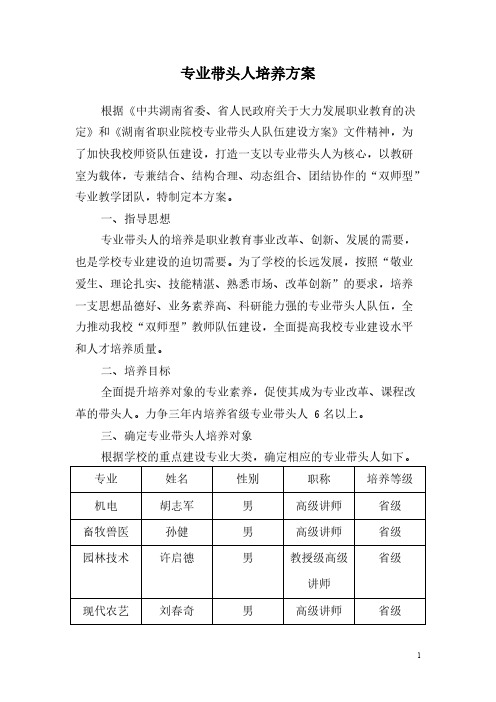 专业带头人培养方案

根据《中共湖南省委、省人民政府关于大力发展职业教育的决定》和《湖南省职业院校专业带头人队伍建设方案》文件精神，为了加快我校师资队伍建设，打造一支以专业带头人为核心，以教研室为载体，专兼结合、结构合理、动态组合、团结协作的“双师型”专业教学团队，特制定本方案。

一、指导思想

专业带头人的培养是职业教育事业改革、创新、发展的需要，也是学校专业建设的迫切需要。为了学校的长远发展，按照“敬业爱生、理论扎实、技能精湛、熟悉市场、改革创新”的要求，培养一支思想品德好、业务素养高、科研能力强的专业带头人队伍，全力推动我校“双师型”教师队伍建设，全面提高我校专业建设水平和人才培养质量。

二、培养目标

全面提升培养对象的专业素养，促使其成为专业改革、课程改革的带头人。力争三年内培养省级专业带头人 6 名以上。

三、确定专业带头人培养对象

根据学校的重点建设专业大类，确定相应的专业带头人如下。

| 专业 | 姓名 | 性别 | 职称 | 培养等级 |
|---|---|---|---|---|
| 机电 | 胡志军 | 男 | 高级讲师 | 省级 |
| 畜牧兽医 | 孙健 | 男 | 高级讲师 | 省级 |
| 园林技术 | 许启德 | 男 | 教授级高级讲师 | 省级 |
| 现代农艺 | 刘春奇 | 男 | 高级讲师 | 省级 |

1